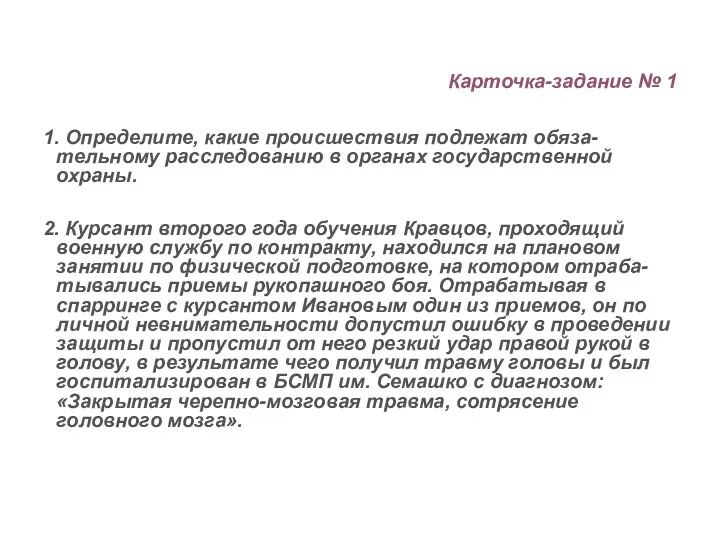 Карточка-задание № 1

1. Определите, какие происшествия подлежат обязательному расследованию в органах государственной охраны.

2. Курсант второго года обучения Кравцов, проходящий военную службу по контракту, находился на плановом занятии по физической подготовке, на котором отрабатывались приемы рукопашного боя. Отрабатывая в спарринге с курсантом Ивановым один из приемов, он по личной невнимательности допустил ошибку в проведении защиты и пропустил от него резкий удар правой рукой в голову, в результате чего получил травму головы и был госпитализирован в БСМП им. Семашко с диагнозом: «Закрытая черепно-мозговая травма, сотрясение головного мозга».